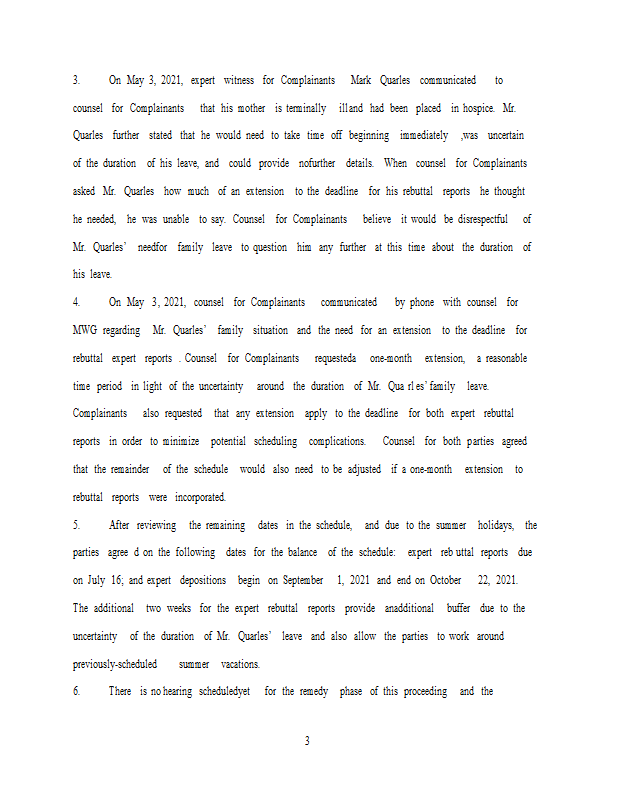 3. On May 3, 2021, expert witness for Complainants Mark Quarles communicated to counsel for Complainants that his mother is terminally illand had been placed in hospice. Mr. Quarles further stated that he would need to take time off beginning immediately ,was uncertain of the duration of his leave, and could provide nofurther details. When counsel for Complainants asked Mr. Quarles how much of an extension to the deadline for his rebuttal reports he thought he needed, he was unable to say. Counsel for Complainants believe it would be disrespectful of Mr. Quarles' needfor family leave to question him any further at this time about the duration of his leave.

4. On May 3, 2021, counsel for Complainants communicated by phone with counsel for MWG regarding Mr. Quarles' family situation and the need for an extension to the deadline for rebuttal expert reports . Counsel for Complainants requesteda one-month extension, a reasonable time period in light of the uncertainty around the duration of Mr. Qua rl es' family leave. Complainants also requested that any extension apply to the deadline for both expert rebuttal reports in order to minimize potential scheduling complications. Counsel for both parties agreed that the remainder of the schedule would also need to be adjusted if a one-month extension to rebuttal reports were incorporated.

5. After reviewing the remaining dates in the schedule, and due to the summer holidays, the parties agree d on the following dates for the balance of the schedule: expert reb uttal reports due on July 16; and expert depositions begin on September 1, 2021 and end on October 22, 2021. The additional two weeks for the expert rebuttal reports provide anadditional buffer due to the uncertainty of the duration of Mr. Quarles' leave and also allow the parties to work around previously-scheduled summer vacations.

6. There is no hearing scheduledyet for the remedy phase of this proceeding and the

3